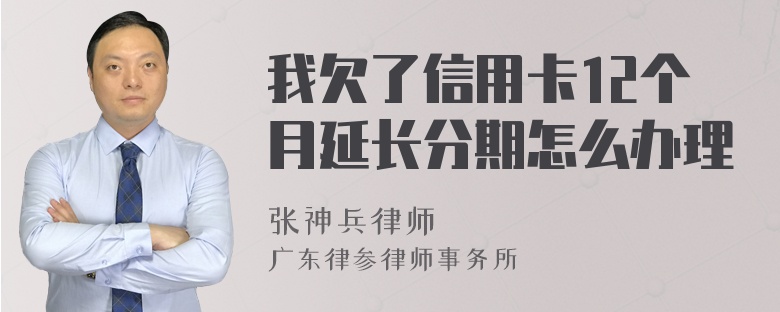 我欠了信用卡12个月延长分期怎么办理

张神兵律师
广东律参律师事务所